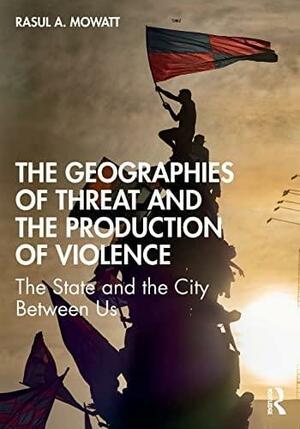 RASUL A. MOWATT

THE GEOGRAPHIES OF THREAT AND THE PRODUCTION OF VIOLENCE

The State and the City Between Us

R